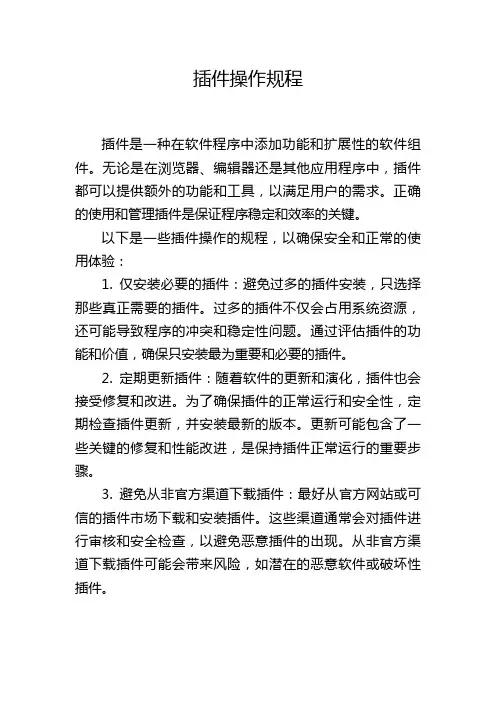 插件操作规程

插件是一种在软件程序中添加功能和扩展性的软件组件。无论是在浏览器、编辑器还是其他应用程序中，插件都可以提供额外的功能和工具，以满足用户的需求。正确的使用和管理插件是保证程序稳定和效率的关键。

以下是一些插件操作的规程，以确保安全和正常的使用体验：

1. 仅安装必要的插件：避免过多的插件安装，只选择那些真正需要的插件。过多的插件不仅会占用系统资源，还可能导致程序的冲突和稳定性问题。通过评估插件的功能和价值，确保只安装最为重要和必要的插件。

2. 定期更新插件：随着软件的更新和演化，插件也会接受修复和改进。为了确保插件的正常运行和安全性，定期检查插件更新，并安装最新的版本。更新可能包含了一些关键的修复和性能改进，是保持插件正常运行的重要步骤。

3. 避免从非官方渠道下载插件：最好从官方网站或可信的插件市场下载和安装插件。这些渠道通常会对插件进行审核和安全检查，以避免恶意插件的出现。从非官方渠道下载插件可能会带来风险，如潜在的恶意软件或破坏性插件。